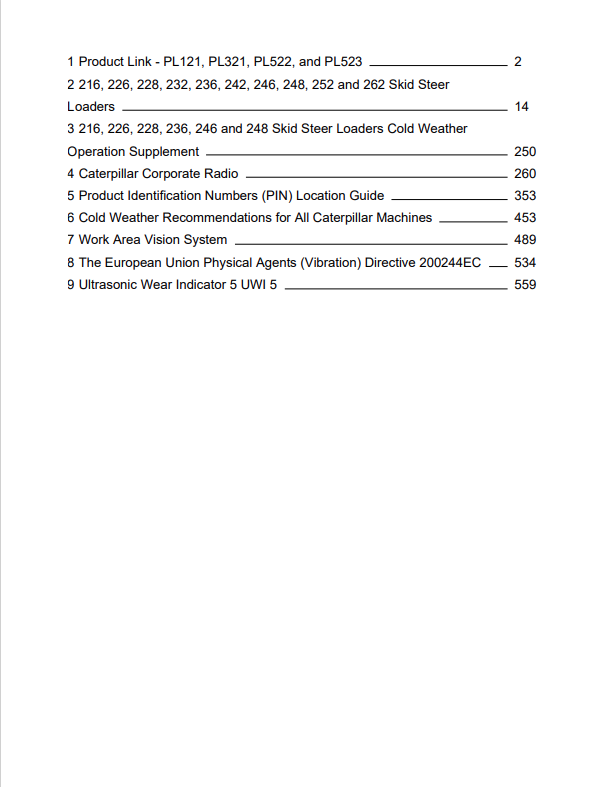 1 Product Link - PL121, PL321, PL522, and PL523 2
2 216, 226, 228, 232, 236, 242, 246, 248, 252 and 262 Skid Steer Loaders 14
3 216, 226, 228, 236, 246 and 248 Skid Steer Loaders Cold Weather Operation Supplement 250
4 Caterpillar Corporate Radio 260
5 Product Identification Numbers (PIN) Location Guide 353
6 Cold Weather Recommendations for All Caterpillar Machines 453
7 Work Area Vision System 489
8 The European Union Physical Agents (Vibration) Directive 200244EC 534
9 Ultrasonic Wear Indicator 5 UWI 5 559